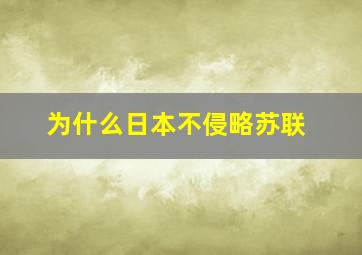 为什么日本不侵略苏联